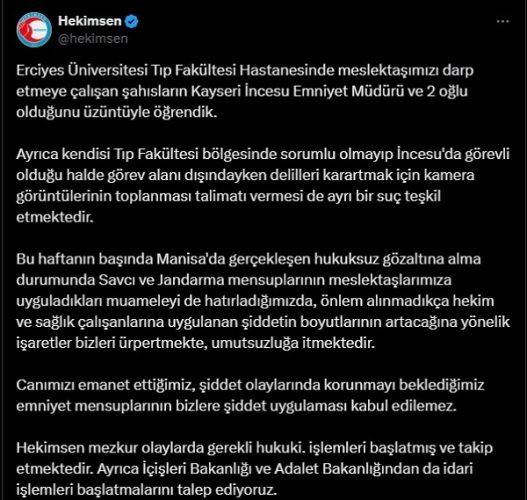 Hekimsen
@hekimsen

Erciyes Üniversitesi Tıp Fakültesi Hastanesinde meslektaşımızı darp etmeye çalışan şahısların Kayseri İncesu Emniyet Müdürü ve 2 oğlu olduğunu üzüntüyle öğrendik.

Ayrıca kendisi Tıp Fakültesi bölgesinde sorumlu olmayıp İncesu'da görevli olduğu halde görev alanı dışındayken delilleri karartmak için kamera görüntülerinin toplanması talimatı vermesi de ayrı bir suç teşkil etmektedir.

Bu haftanın başında Manisa'da gerçekleşen hukuksuz gözaltına alma durumunda Savcı ve Jandarma mensuplarının meslektaşlarımıza uyguladıkları muameleyi de hatırladığımızda, önlem alınmadıkça hekim ve sağlık çalışanlarına uygulanan şiddetin boyutlarının artacağına yönelik işaretler bizleri ürpertmekte, umutsuzluğa itmektedir.

Canımızı emanet ettiğimiz, şiddet olaylarında korunmayı beklediğimiz emniyet mensuplarının bizlere şiddet uygulaması kabul edilemez.

Hekimsen mezkur olaylarda gerekli hukuki. işlemleri başlatmış ve takip etmektedir. Ayrıca İçişleri Bakanlığı ve Adalet Bakanlığından da idari işlemleri başlatmalarını talep ediyoruz.